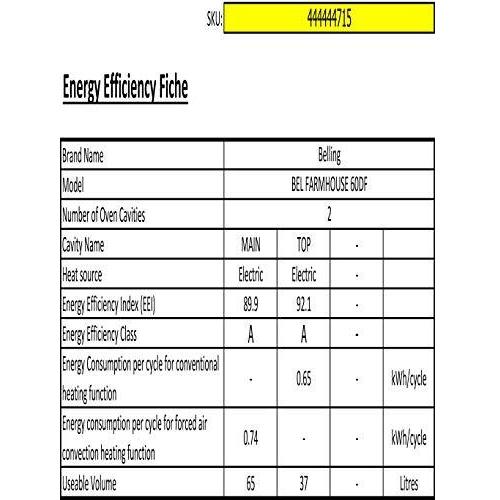 SKU: 444444715

Energy Efficiency Fiche

| Brand Name | Belling | | | |
|---|---|---|---|---|
| Model | BEL FARMHOUSE 60DF | | | |
| Number of Oven Cavities | 2 | | | |
| Cavity Name | MAIN | TOP | - | |
| Heat source | Electric | Electric | - | |
| Energy Efficiency Index (EEI) | 89.9 | 92.1 | - | |
| Energy Efficiency Class | A | A | - | |
| Energy Consumption per cycle for conventional heating function | - | 0.65 | - | kWh/cycle |
| Energy consumption per cycle for forced air convection heating function | 0.74 | - | - | kWh/cycle |
| Useable Volume | 65 | 37 | - | Litres |